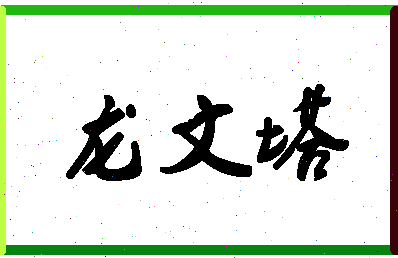 龙文塔